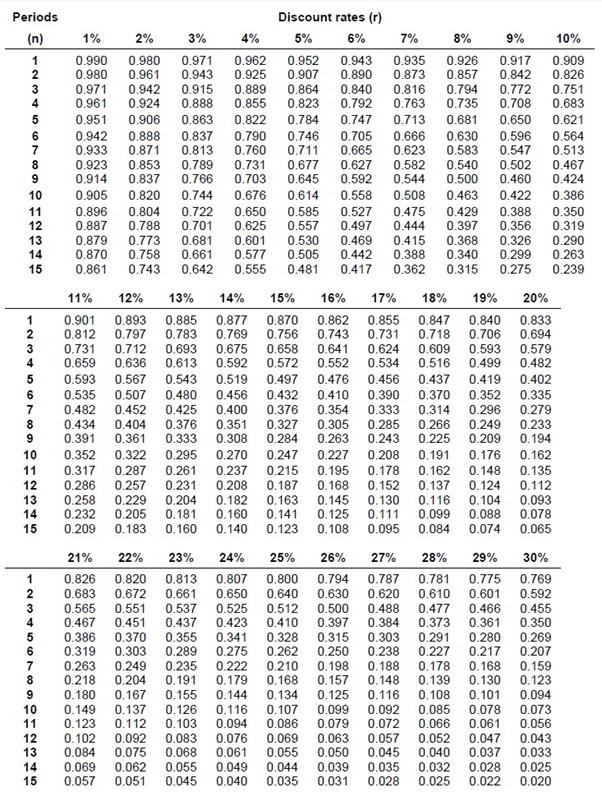 Periods Discount rates (r)

| (n) | 1% | 2% | 3% | 4% | 5% | 6% | 7% | 8% | 9% | 10% |
|---|---|---|---|---|---|---|---|---|---|---|
| 1 | 0.990 | 0.980 | 0.971 | 0.962 | 0.952 | 0.943 | 0.935 | 0.926 | 0.917 | 0.909 |
| 2 | 0.980 | 0.961 | 0.943 | 0.925 | 0.907 | 0.890 | 0.873 | 0.857 | 0.842 | 0.826 |
| 3 | 0.971 | 0.942 | 0.915 | 0.889 | 0.864 | 0.840 | 0.816 | 0.794 | 0.772 | 0.751 |
| 4 | 0.961 | 0.924 | 0.888 | 0.855 | 0.823 | 0.792 | 0.763 | 0.735 | 0.708 | 0.683 |
| 5 | 0.951 | 0.906 | 0.863 | 0.822 | 0.784 | 0.747 | 0.713 | 0.681 | 0.650 | 0.621 |
| 6 | 0.942 | 0.888 | 0.837 | 0.790 | 0.746 | 0.705 | 0.666 | 0.630 | 0.596 | 0.564 |
| 7 | 0.933 | 0.871 | 0.813 | 0.760 | 0.711 | 0.665 | 0.623 | 0.583 | 0.547 | 0.513 |
| 8 | 0.923 | 0.853 | 0.789 | 0.731 | 0.677 | 0.627 | 0.582 | 0.540 | 0.502 | 0.467 |
| 9 | 0.914 | 0.837 | 0.766 | 0.703 | 0.645 | 0.592 | 0.544 | 0.500 | 0.460 | 0.424 |
| 10 | 0.905 | 0.820 | 0.744 | 0.676 | 0.614 | 0.558 | 0.508 | 0.463 | 0.422 | 0.386 |
| 11 | 0.896 | 0.804 | 0.722 | 0.650 | 0.585 | 0.527 | 0.475 | 0.429 | 0.388 | 0.350 |
| 12 | 0.887 | 0.788 | 0.701 | 0.625 | 0.557 | 0.497 | 0.444 | 0.397 | 0.356 | 0.319 |
| 13 | 0.879 | 0.773 | 0.681 | 0.601 | 0.530 | 0.469 | 0.415 | 0.368 | 0.326 | 0.290 |
| 14 | 0.870 | 0.758 | 0.661 | 0.577 | 0.505 | 0.442 | 0.388 | 0.340 | 0.299 | 0.263 |
| 15 | 0.861 | 0.743 | 0.642 | 0.555 | 0.481 | 0.417 | 0.362 | 0.315 | 0.275 | 0.239 |

| | 11% | 12% | 13% | 14% | 15% | 16% | 17% | 18% | 19% | 20% |
|---|---|---|---|---|---|---|---|---|---|---|
| 1 | 0.901 | 0.893 | 0.885 | 0.877 | 0.870 | 0.862 | 0.855 | 0.847 | 0.840 | 0.833 |
| 2 | 0.812 | 0.797 | 0.783 | 0.769 | 0.756 | 0.743 | 0.731 | 0.718 | 0.706 | 0.694 |
| 3 | 0.731 | 0.712 | 0.693 | 0.675 | 0.658 | 0.641 | 0.624 | 0.609 | 0.593 | 0.579 |
| 4 | 0.659 | 0.636 | 0.613 | 0.592 | 0.572 | 0.552 | 0.534 | 0.516 | 0.499 | 0.482 |
| 5 | 0.593 | 0.567 | 0.543 | 0.519 | 0.497 | 0.476 | 0.456 | 0.437 | 0.419 | 0.402 |
| 6 | 0.535 | 0.507 | 0.480 | 0.456 | 0.432 | 0.410 | 0.390 | 0.370 | 0.352 | 0.335 |
| 7 | 0.482 | 0.452 | 0.425 | 0.400 | 0.376 | 0.354 | 0.333 | 0.314 | 0.296 | 0.279 |
| 8 | 0.434 | 0.404 | 0.376 | 0.351 | 0.327 | 0.305 | 0.285 | 0.266 | 0.249 | 0.233 |
| 9 | 0.391 | 0.361 | 0.333 | 0.308 | 0.284 | 0.263 | 0.243 | 0.225 | 0.209 | 0.194 |
| 10 | 0.352 | 0.322 | 0.295 | 0.270 | 0.247 | 0.227 | 0.208 | 0.191 | 0.176 | 0.162 |
| 11 | 0.317 | 0.287 | 0.261 | 0.237 | 0.215 | 0.195 | 0.178 | 0.162 | 0.148 | 0.135 |
| 12 | 0.286 | 0.257 | 0.231 | 0.208 | 0.187 | 0.168 | 0.152 | 0.137 | 0.124 | 0.112 |
| 13 | 0.258 | 0.229 | 0.204 | 0.182 | 0.163 | 0.145 | 0.130 | 0.116 | 0.104 | 0.093 |
| 14 | 0.232 | 0.205 | 0.181 | 0.160 | 0.141 | 0.125 | 0.111 | 0.099 | 0.088 | 0.078 |
| 15 | 0.209 | 0.183 | 0.160 | 0.140 | 0.123 | 0.108 | 0.095 | 0.084 | 0.074 | 0.065 |

| | 21% | 22% | 23% | 24% | 25% | 26% | 27% | 28% | 29% | 30% |
|---|---|---|---|---|---|---|---|---|---|---|
| 1 | 0.826 | 0.820 | 0.813 | 0.807 | 0.800 | 0.794 | 0.787 | 0.781 | 0.775 | 0.769 |
| 2 | 0.683 | 0.672 | 0.661 | 0.650 | 0.640 | 0.630 | 0.620 | 0.610 | 0.601 | 0.592 |
| 3 | 0.565 | 0.551 | 0.537 | 0.525 | 0.512 | 0.500 | 0.488 | 0.477 | 0.466 | 0.455 |
| 4 | 0.467 | 0.451 | 0.437 | 0.423 | 0.410 | 0.397 | 0.384 | 0.373 | 0.361 | 0.350 |
| 5 | 0.386 | 0.370 | 0.355 | 0.341 | 0.328 | 0.315 | 0.303 | 0.291 | 0.280 | 0.269 |
| 6 | 0.319 | 0.303 | 0.289 | 0.275 | 0.262 | 0.250 | 0.238 | 0.227 | 0.217 | 0.207 |
| 7 | 0.263 | 0.249 | 0.235 | 0.222 | 0.210 | 0.198 | 0.188 | 0.178 | 0.168 | 0.159 |
| 8 | 0.218 | 0.204 | 0.191 | 0.179 | 0.168 | 0.157 | 0.148 | 0.139 | 0.130 | 0.123 |
| 9 | 0.180 | 0.167 | 0.155 | 0.144 | 0.134 | 0.125 | 0.116 | 0.108 | 0.101 | 0.094 |
| 10 | 0.149 | 0.137 | 0.126 | 0.116 | 0.107 | 0.099 | 0.092 | 0.085 | 0.078 | 0.073 |
| 11 | 0.123 | 0.112 | 0.103 | 0.094 | 0.086 | 0.079 | 0.072 | 0.066 | 0.061 | 0.056 |
| 12 | 0.102 | 0.092 | 0.083 | 0.076 | 0.069 | 0.063 | 0.057 | 0.052 | 0.047 | 0.043 |
| 13 | 0.084 | 0.075 | 0.068 | 0.061 | 0.055 | 0.050 | 0.045 | 0.040 | 0.037 | 0.033 |
| 14 | 0.069 | 0.062 | 0.055 | 0.049 | 0.044 | 0.039 | 0.035 | 0.032 | 0.028 | 0.025 |
| 15 | 0.057 | 0.051 | 0.045 | 0.040 | 0.035 | 0.031 | 0.028 | 0.025 | 0.022 | 0.020 |